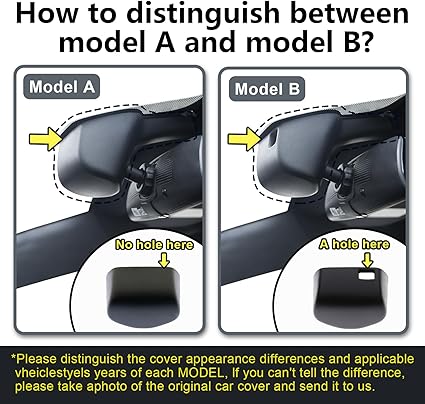 How to distinguish between model A and model B?

Model A

No hole here

Model B

A hole here

*Please distinguish the cover appearance differences and applicable vheiclestyels years of each MODEL, If you can't tell the difference, please take aphoto of the original car cover and send it to us.